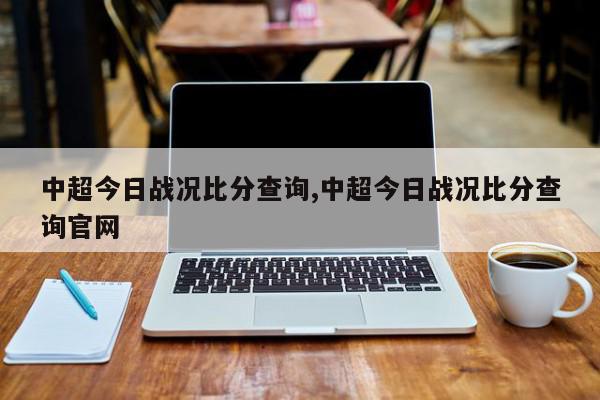 中超今日战况比分查询,中超今日战况比分查询官网